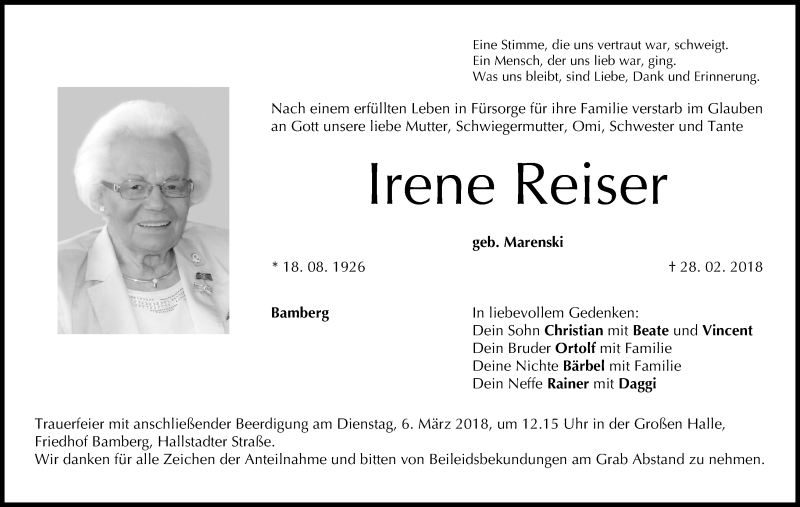 Eine Stimme, die uns vertraut war, schweigt.
Ein Mensch, der uns lieb war, ging.
Was uns bleibt, sind Liebe, Dank und Erinnerung.

Nach einem erfüllten Leben in Fürsorge für ihre Familie verstarb im Glauben an Gott unsere liebe Mutter, Schwiegermutter, Omi, Schwester und Tante

Irene Reiser

geb. Marenski

* 18. 08. 1926

† 28. 02. 2018

Bamberg

In liebevollem Gedenken:
Dein Sohn Christian mit Beate und Vincent
Dein Bruder Ortolf mit Familie
Deine Nichte Bärbel mit Familie
Dein Neffe Rainer mit Daggi

Trauerfeier mit anschließender Beerdigung am Dienstag, 6. März 2018, um 12.15 Uhr in der Großen Halle, Friedhof Bamberg, Hallstadter Straße.
Wir danken für alle Zeichen der Anteilnahme und bitten von Beileidsbekundungen am Grab Abstand zu nehmen.